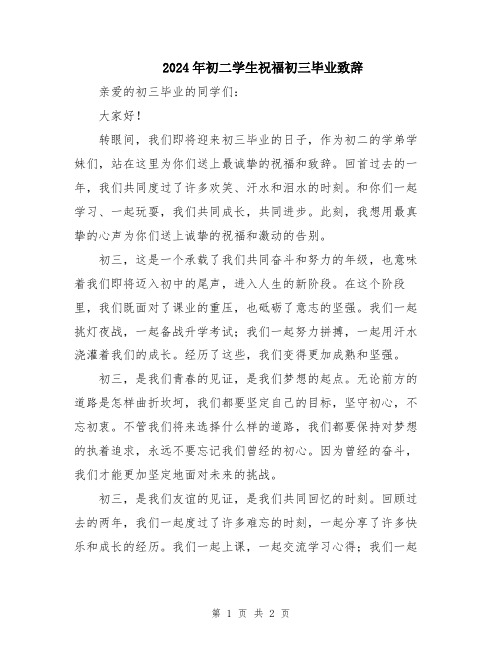 2024年初二学生祝福初三毕业致辞

亲爱的初三毕业的同学们：

大家好！

转眼间，我们即将迎来初三毕业的日子，作为初二的学弟学妹们，站在这里为你们送上最诚挚的祝福和致辞。回首过去的一年，我们共同度过了许多欢笑、汗水和泪水的时刻。和你们一起学习、一起玩耍，我们共同成长，共同进步。此刻，我想用最真挚的心声为你们送上诚挚的祝福和激动的告别。

初三，这是一个承载了我们共同奋斗和努力的年级，也意味着我们即将迈入初中的尾声，进入人生的新阶段。在这个阶段里，我们既面对了课业的重压，也砥砺了意志的坚强。我们一起挑灯夜战，一起备战升学考试；我们一起努力拼搏，一起用汗水浇灌着我们的成长。经历了这些，我们变得更加成熟和坚强。

初三，是我们青春的见证，是我们梦想的起点。无论前方的道路是怎样曲折坎坷，我们都要坚定自己的目标，坚守初心，不忘初衷。不管我们将来选择什么样的道路，我们都要保持对梦想的执着追求，永远不要忘记我们曾经的初心。因为曾经的奋斗，我们才能更加坚定地面对未来的挑战。

初三，是我们友谊的见证，是我们共同回忆的时刻。回顾过去的两年，我们一起度过了许多难忘的时刻，一起分享了许多快乐和成长的经历。我们一起上课，一起交流学习心得；我们一起

第 1 页 共 2 页